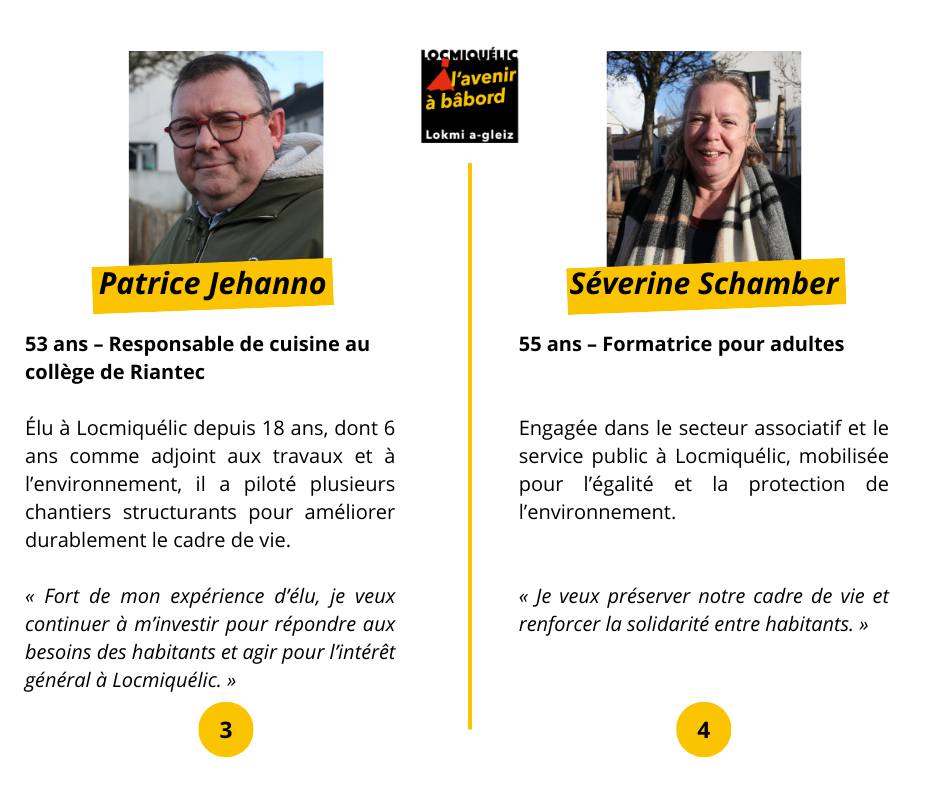 LOCMIQUÉLIC
l'avenir à bâbord
Lokmi a-gleiz

Patrice Jehanno

53 ans – Responsable de cuisine au collège de Riantec

Élu à Locmiquélic depuis 18 ans, dont 6 ans comme adjoint aux travaux et à l'environnement, il a piloté plusieurs chantiers structurants pour améliorer durablement le cadre de vie.

« Fort de mon expérience d'élu, je veux continuer à m'investir pour répondre aux besoins des habitants et agir pour l'intérêt général à Locmiquélic. »

3

Séverine Schamber

55 ans – Formatrice pour adultes

Engagée dans le secteur associatif et le service public à Locmiquélic, mobilisée pour l'égalité et la protection de l'environnement.

« Je veux préserver notre cadre de vie et renforcer la solidarité entre habitants. »

4